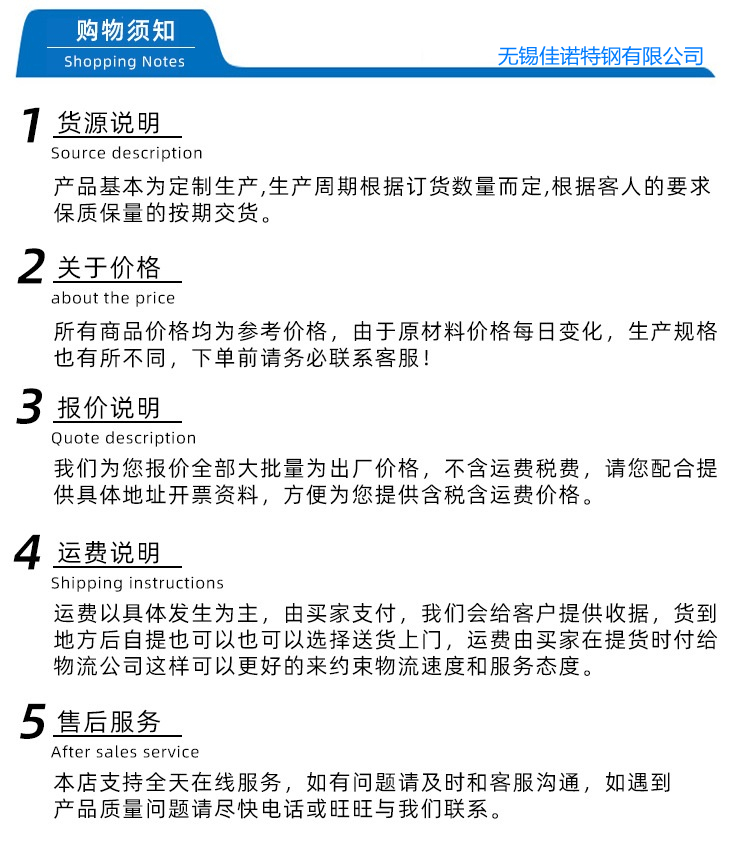 购物须知
Shopping Notes

无锡佳诺特钢有限公司

1 货源说明
Source description
产品基本为定制生产,生产周期根据订货数量而定,根据客人的要求保质保量的按期交货。

2 关于价格
about the price
所有商品价格均为参考价格，由于原材料价格每日变化，生产规格也有所不同，下单前请务必联系客服！

3 报价说明
Quote description
我们为您报价全部大批量为出厂价格，不含运费税费，请您配合提供具体地址开票资料，方便为您提供含税含运费价格。

4 运费说明
Shipping instructions
运费以具体发生为主，由买家支付，我们会给客户提供收据，货到地方后自提也可以也可以选择送货上门，运费由买家在提货时付给物流公司这样可以更好的来约束物流速度和服务态度。

5 售后服务
After sales service
本店支持全天在线服务，如有问题请及时和客服沟通，如遇到产品质量问题请尽快电话或旺旺与我们联系。